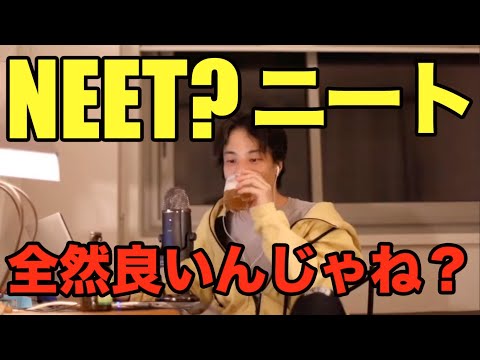 NEET? ニート

全然良いんじゃね？